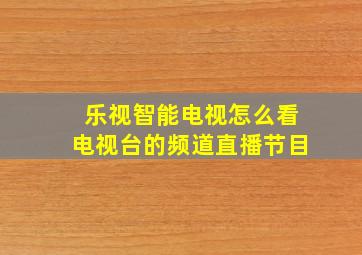 乐视智能电视怎么看
电视台的频道直播节目